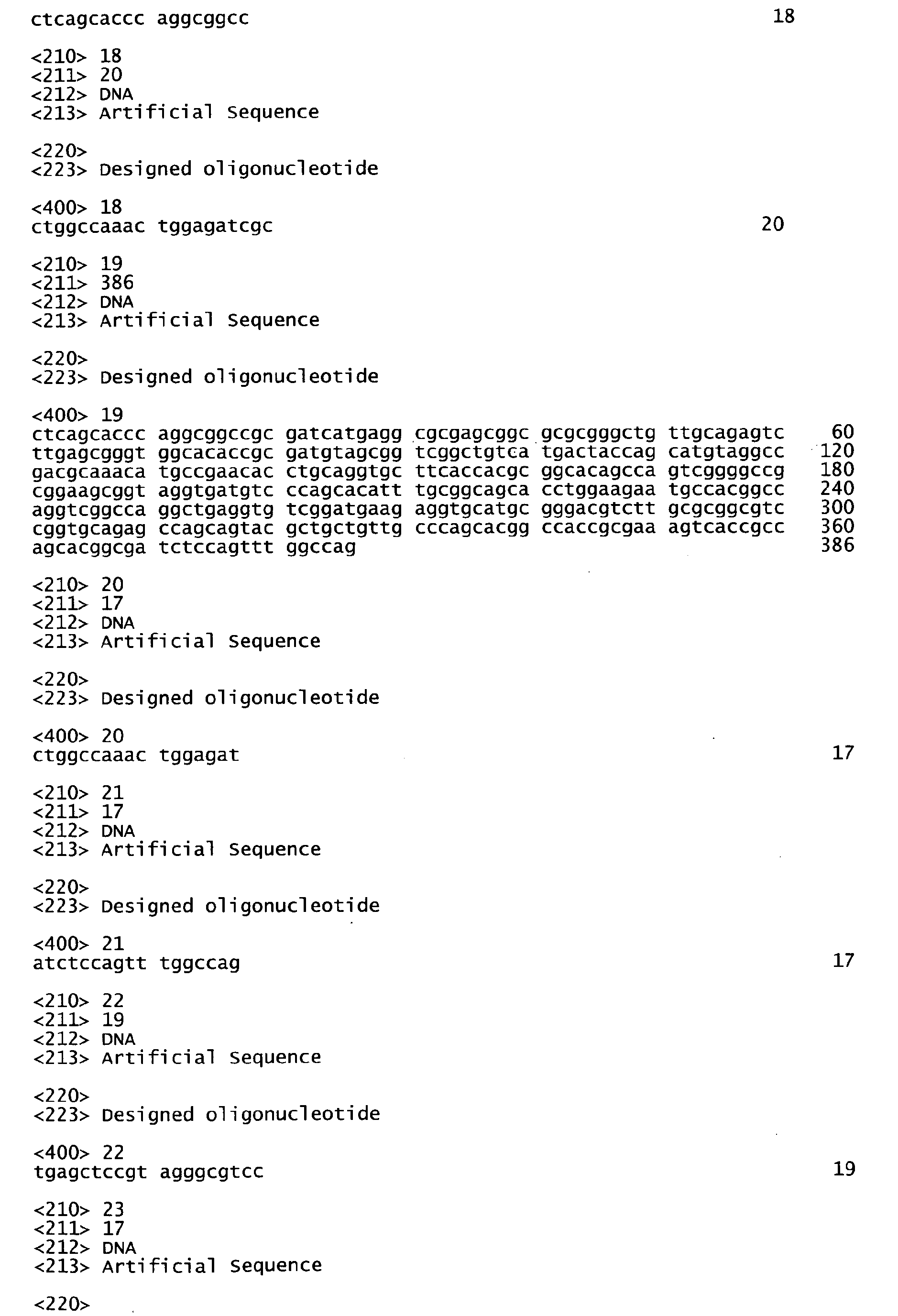 ctcagcaccc aggcggcc 18

<210> 18
<211> 20
<212> DNA
<213> Artificial Sequence

<220>
<223> Designed oligonucleotide

<400> 18
ctggccaaac tggagatcgc 20

<210> 19
<211> 386
<212> DNA
<213> Artificial Sequence

<220>
<223> Designed oligonucleotide

<400> 19
ctcagcaccc aggcggccgc gatcatgagg cgcgagcggc gcgcgggctg ttgcagagtc 60
ttgagcgggt ggcacaccgc gatgtagcgg tcggctgtca tgactaccag catgtaggcc 120
gacgcaaaca tgccgaacac ctgcaggtgc ttcaccacgc ggcacagcca gtcggggccg 180
cggaagcggt aggtgatgtc ccagcacatt tgcggcagca cctggaagaa tgccacggcc 240
aggtcggcca ggctgaggtg tcggatgaag aggtgcatgc gggacgtctt gcgcggcgtc 300
cggtgcagag ccagcagtac gctgctgttg cccagcacgg ccaccgcgaa agtcaccgcc 360
agcacggcga tctccagttt ggccag 386

<210> 20
<211> 17
<212> DNA
<213> Artificial Sequence

<220>
<223> Designed oligonucleotide

<400> 20
ctggccaaac tggagat 17

<210> 21
<211> 17
<212> DNA
<213> Artificial Sequence

<220>
<223> Designed oligonucleotide

<400> 21
atctccagtt tggccag 17

<210> 22
<211> 19
<212> DNA
<213> Artificial Sequence

<220>
<223> Designed oligonucleotide

<400> 22
tgagctccgt agggcgtcc 19

<210> 23
<211> 17
<212> DNA
<213> Artificial Sequence

<220>